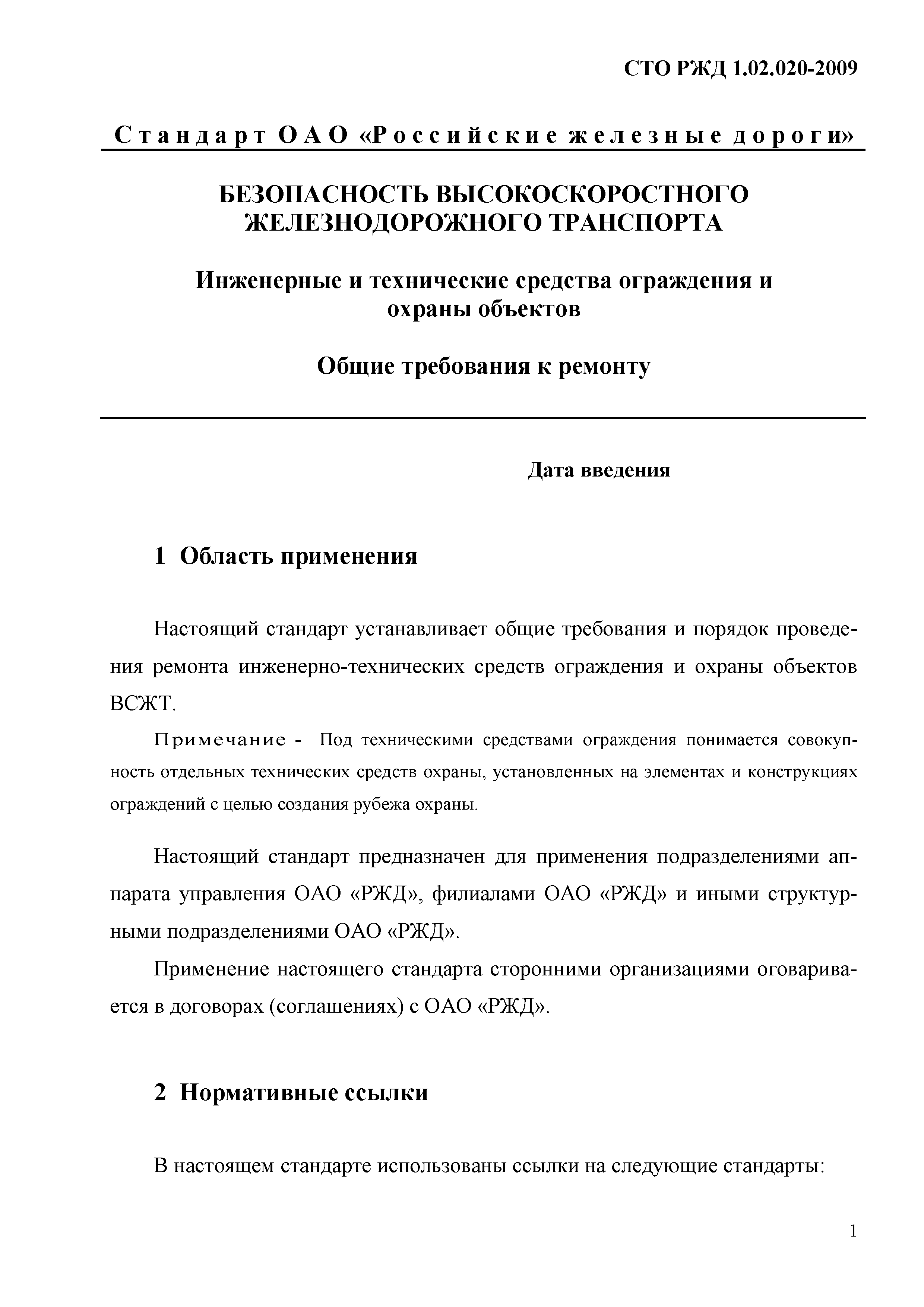 СТО РЖД 1.02.020-2009

Стандарт ОАО «Российские железные дороги»

БЕЗОПАСНОСТЬ ВЫСОКОСКОРОСТНОГО ЖЕЛЕЗНОДОРОЖНОГО ТРАНСПОРТА

Инженерные и технические средства ограждения и охраны объектов

Общие требования к ремонту

Дата введения

1 Область применения

Настоящий стандарт устанавливает общие требования и порядок проведения ремонта инженерно-технических средств ограждения и охраны объектов ВСЖТ.

Примечание - Под техническими средствами ограждения понимается совокупность отдельных технических средств охраны, установленных на элементах и конструкциях ограждений с целью создания рубежа охраны.

Настоящий стандарт предназначен для применения подразделениями аппарата управления ОАО «РЖД», филиалами ОАО «РЖД» и иными структурными подразделениями ОАО «РЖД».

Применение настоящего стандарта сторонними организациями оговаривается в договорах (соглашениях) с ОАО «РЖД».

2 Нормативные ссылки

В настоящем стандарте использованы ссылки на следующие стандарты:

1